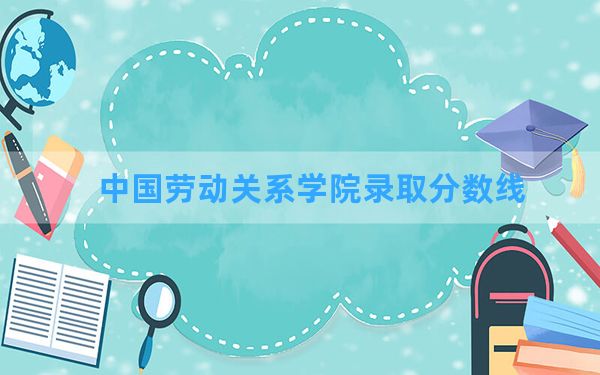 中国劳动关系学院录取分数线